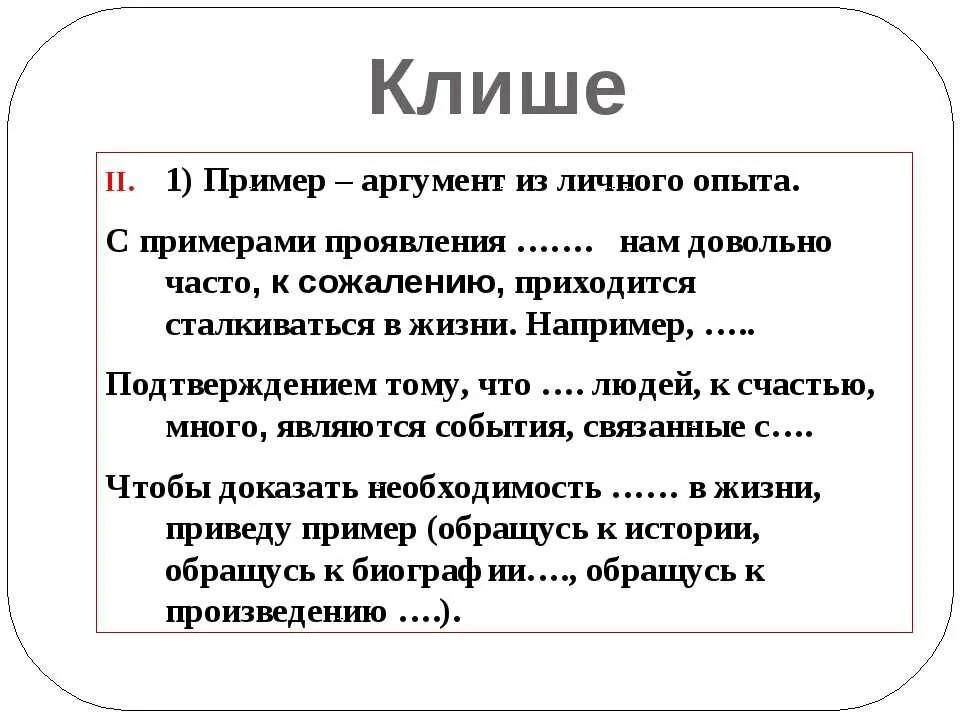 Клише

II. 1) Пример – аргумент из личного опыта.

С примерами проявления ……. нам довольно часто, к сожалению, приходится сталкиваться в жизни. Например, …..

Подтверждением тому, что …. людей, к счастью, много, являются события, связанные с….

Чтобы доказать необходимость …… в жизни, приведу пример (обращусь к истории, обращусь к биограф ии…., обращусь к произведению ….).